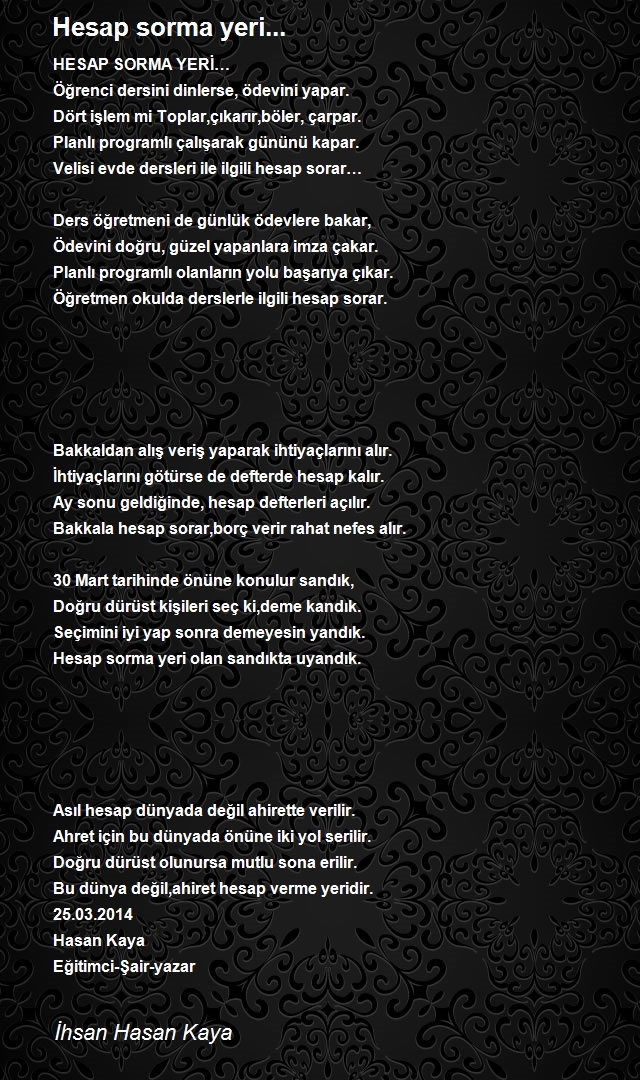 Hesap sorma yeri...

HESAP SORMA YERİ...
Öğrenci dersini dinlerse, ödevini yapar.
Dört işlem mi Toplar,çıkarır,böler, çarpar.
Planlı programlı çalışarak gününü kapar.
Velisi evde dersleri ile ilgili hesap sorar…

Ders öğretmeni de günlük ödevlere bakar,
Ödevini doğru, güzel yapanlara imza çakar.
Planlı programlı olanların yolu başarıya çıkar.
Öğretmen okulda derslerle ilgili hesap sorar.

Bakkaldan alış veriş yaparak ihtiyaçlarını alır.
İhtiyaçlarını götürse de defterde hesap kalır.
Ay sonu geldiğinde, hesap defterleri açılır.
Bakkala hesap sorar,borç verir rahat nefes alır.

30 Mart tarihinde önüne konulur sandık,
Doğru dürüst kişileri seç ki,deme kandık.
Seçimini iyi yap sonra demeyesin yandık.
Hesap sorma yeri olan sandıkta uyandık.

Asıl hesap dünyada değil ahirette verilir.
Ahret için bu dünyada önüne iki yol serilir.
Doğru dürüst olunursa mutlu sona erilir.
Bu dünya değil,ahiret hesap verme yeridir.
25.03.2014
Hasan Kaya
Eğitimci-Şair-yazar

İhsan Hasan Kaya